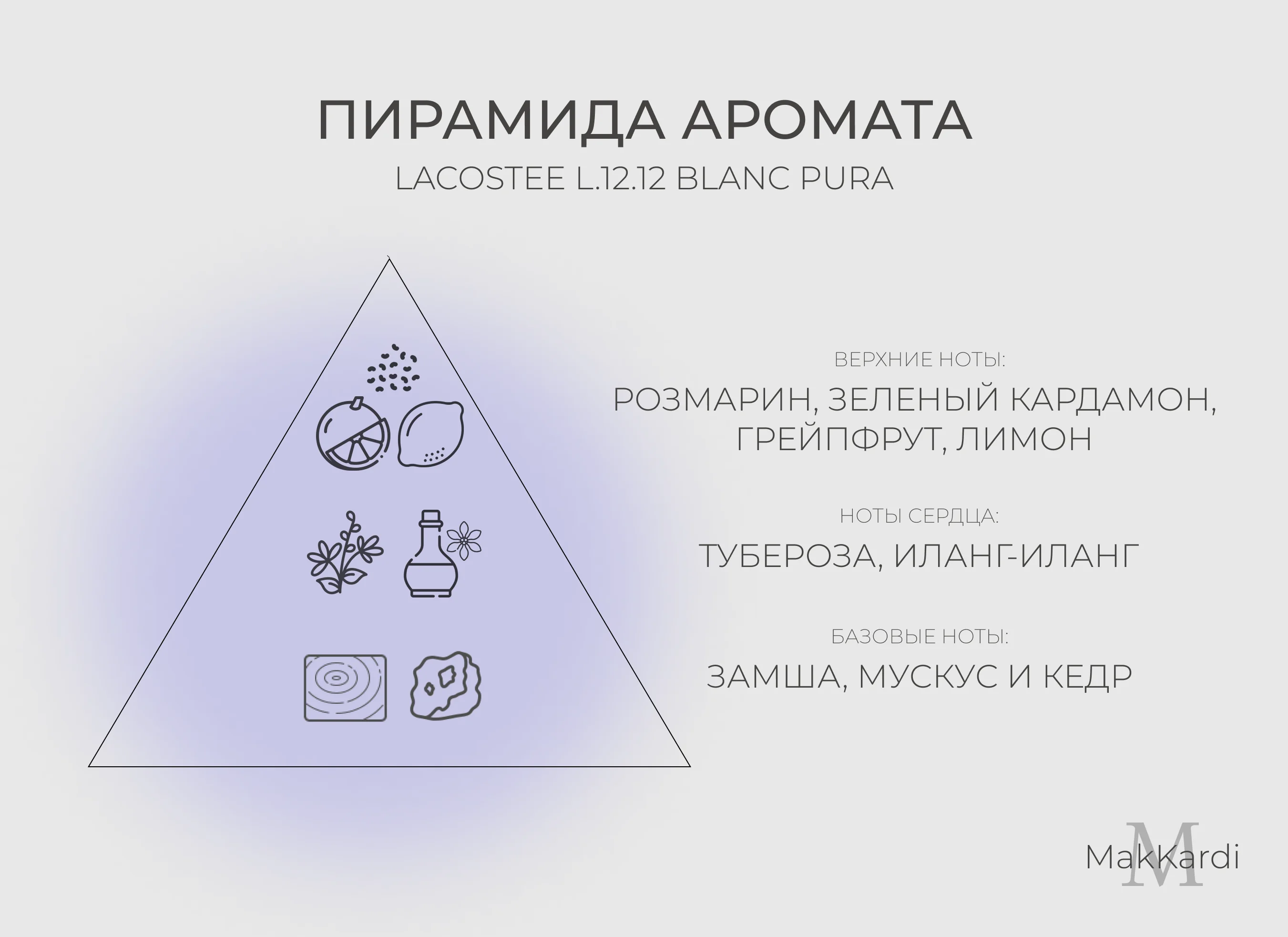 ПИРАМИДА АРОМАТА
LACOSTEE L.12.12 BLANC PURA

ВЕРХНИЕ НОТЫ:
РОЗМАРИН, ЗЕЛЕНЫЙ КАРДАМОН, ГРЕЙПФРУТ, ЛИМОН

НОТЫ СЕРДЦА:
ТУБЕРОЗА, ИЛАНГ-ИЛАНГ

БАЗОВЫЕ НОТЫ:
ЗАМША, МУСКУС И КЕДР

M
MakKardi